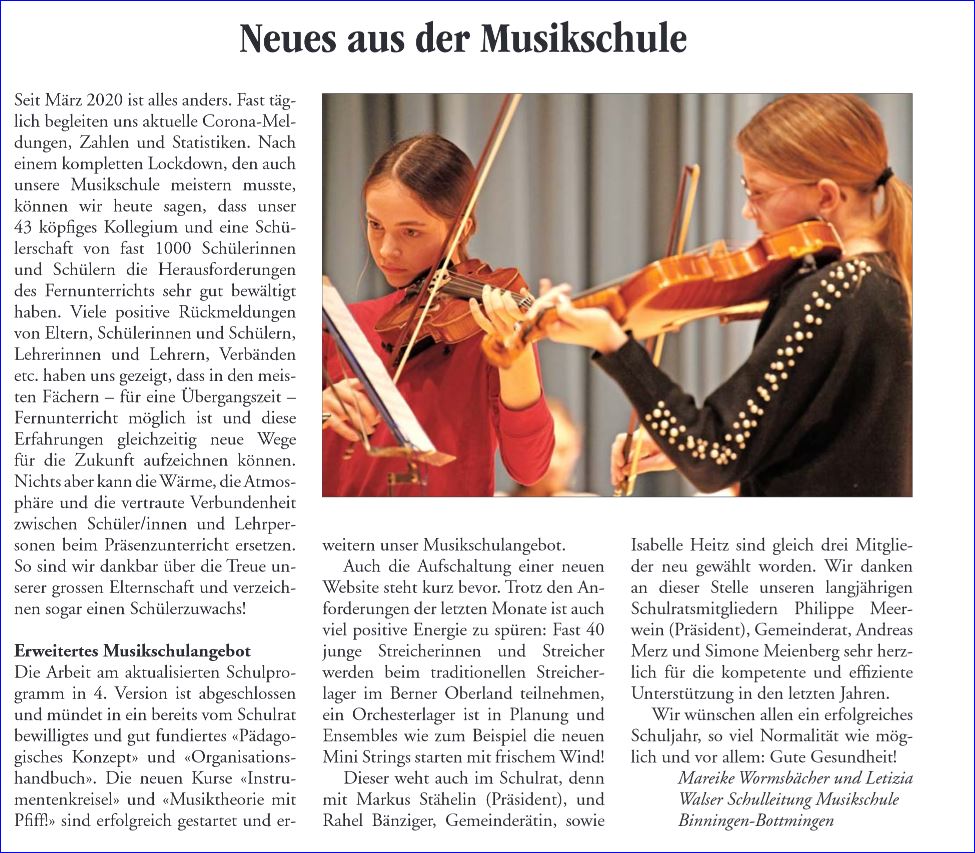 Neues aus der Musikschule

Seit März 2020 ist alles anders. Fast täglich begleiten uns aktuelle Corona-Meldungen, Zahlen und Statistiken. Nach einem kompletten Lockdown, den auch unsere Musikschule meistern musste, können wir heute sagen, dass unser 43 köpfiges Kollegium und eine Schülerschaft von fast 1000 Schülerinnen und Schülern die Herausforderungen des Fernunterrichts sehr gut bewältigt haben. Viele positive Rückmeldungen von Eltern, Schülerinnen und Schülern, Lehrerinnen und Lehrern, Verbänden etc. haben uns gezeigt, dass in den meisten Fächern – für eine Übergangszeit – Fernunterricht möglich ist und diese Erfahrungen gleichzeitig neue Wege für die Zukunft aufzeichnen können. Nichts aber kann die Wärme, die Atmosphäre und die vertraute Verbundenheit zwischen Schüler/innen und Lehrpersonen beim Präsenzunterricht ersetzen. So sind wir dankbar über die Treue unserer grossen Elternschaft und verzeichnen sogar einen Schülerzuwachs!

Erweitertes Musikschulangebot
Die Arbeit am aktualisierten Schulprogramm in 4. Version ist abgeschlossen und mündet in ein bereits vom Schulrat bewilligtes und gut fundiertes «Pädagogisches Konzept» und «Organisationshandbuch». Die neuen Kurse «Instrumentenkreisel» und «Musiktheorie mit Pfiff!» sind erfolgreich gestartet und erweitern unser Musikschulangebot.

Auch die Aufschaltung einer neuen Website steht kurz bevor. Trotz den Anforderungen der letzten Monate ist auch viel positive Energie zu spüren: Fast 40 junge Streicherinnen und Streicher werden beim traditionellen Streicherlager im Berner Oberland teilnehmen, ein Orchesterlager ist in Planung und Ensembles wie zum Beispiel die neuen Mini Strings starten mit frischem Wind!

Dieser weht auch im Schulrat, denn mit Markus Stähelin (Präsident), und Rahel Bänziger, Gemeinderätin, sowie Isabelle Heitz sind gleich drei Mitglieder neu gewählt worden. Wir danken an dieser Stelle unseren langjährigen Schulratsmitgliedern Philippe Meerwein (Präsident), Gemeinderat, Andreas Merz und Simone Meienberg sehr herzlich für die kompetente und effiziente Unterstützung in den letzten Jahren.

Wir wünschen allen ein erfolgreiches Schuljahr, so viel Normalität wie möglich und vor allem: Gute Gesundheit!

Mareike Wormsbächer und Letizia Walser Schulleitung Musikschule Binningen-Bottmingen